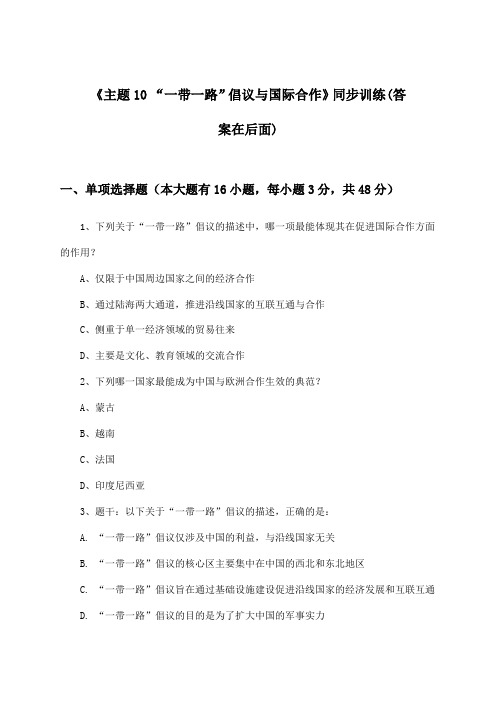 《主题 10 “一带一路”倡议与国际合作》同步训练(答案在后面)

一、单项选择题（本大题有 16 小题，每小题 3 分，共 48 分）

1、下列关于“一带一路”倡议的描述中，哪一项最能体现其在促进国际合作方面的作用？

A、仅限于中国周边国家之间的经济合作

B、通过陆海两大通道，推进沿线国家的互联互通与合作

C、侧重于单一经济领域的贸易往来

D、主要是文化、教育领域的交流合作

2、下列哪一国家最能成为中国与欧洲合作生效的典范？

A、蒙古

B、越南

C、法国

D、印度尼西亚

3、题干：以下关于“一带一路”倡议的描述，正确的是：

A. “一带一路”倡议仅涉及中国的利益，与沿线国家无关

B. “一带一路”倡议的核心区主要集中在中国的西北和东北地区

C. “一带一路”倡议旨在通过基础设施建设促进沿线国家的经济发展和互联互通

D. “一带一路”倡议的目的是为了扩大中国的军事实力